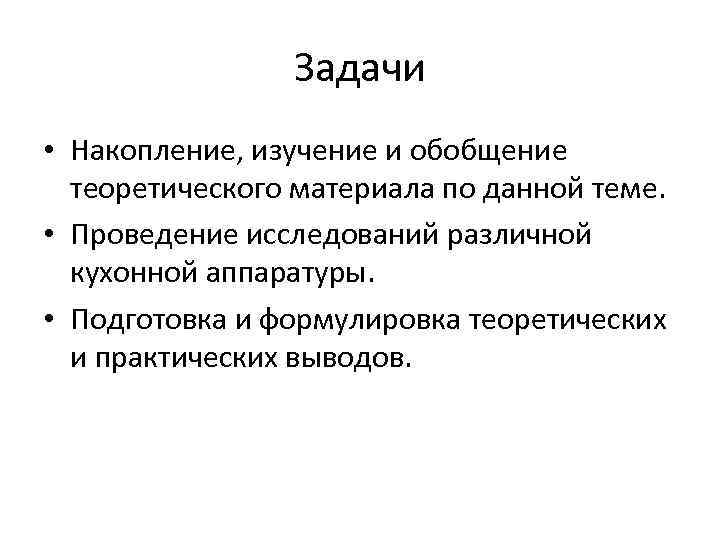 Задачи

• Накопление, изучение и обобщение теоретического материала по данной теме.
• Проведение исследований различной кухонной аппаратуры.
• Подготовка и формулировка теоретических и практических выводов.